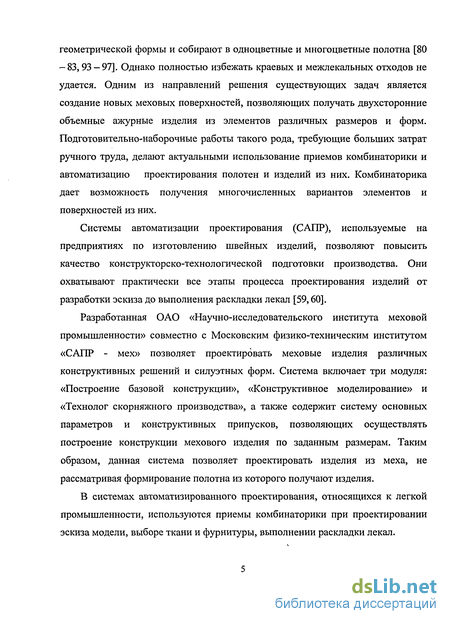 геометрической формы и собирают в одноцветные и многоцветные полотна [80 – 83, 93 – 97]. Однако полностью избежать краевых и межлекальных отходов не удается. Одним из направлений решения существующих задач является создание новых меховых поверхностей, позволяющих получать двухсторонние объемные ажурные изделия из элементов различных размеров и форм. Подготовительно-наборочные работы такого рода, требующие больших затрат ручного труда, делают актуальными использование приемов комбинаторики и автоматизацию проектирования полотен и изделий из них. Комбинаторика дает возможность получения многочисленных вариантов элементов и поверхностей из них.

Системы автоматизации проектирования (САПР), используемые на предприятиях по изготовлению швейных изделий, позволяют повысить качество конструкторско-технологической подготовки производства. Они охватывают практически все этапы процесса проектирования изделий от разработки эскиза до выполнения раскладки лекал [59, 60].

Разработанная ОАО «Научно-исследовательского института меховой промышленности» совместно с Московским физико-техническим институтом «САПР - мех» позволяет проектировать меховые изделия различных конструктивных решений и силуэтных форм. Система включает три модуля: «Построение базовой конструкции», «Конструктивное моделирование» и «Технолог скорняжного производства», а также содержит систему основных параметров и конструктивных припусков, позволяющих осуществлять построение конструкции мехового изделия по заданным размерам. Таким образом, данная система позволяет проектировать изделия из меха, не рассматривая формирование полотна из которого получают изделия.

В системах автоматизированного проектирования, относящихся к легкой промышленности, используются приемы комбинаторики при проектировании эскиза модели, выборе ткани и фурнитуры, выполнении раскладки лекал.

5

dsLib.net
библиотека диссертаций